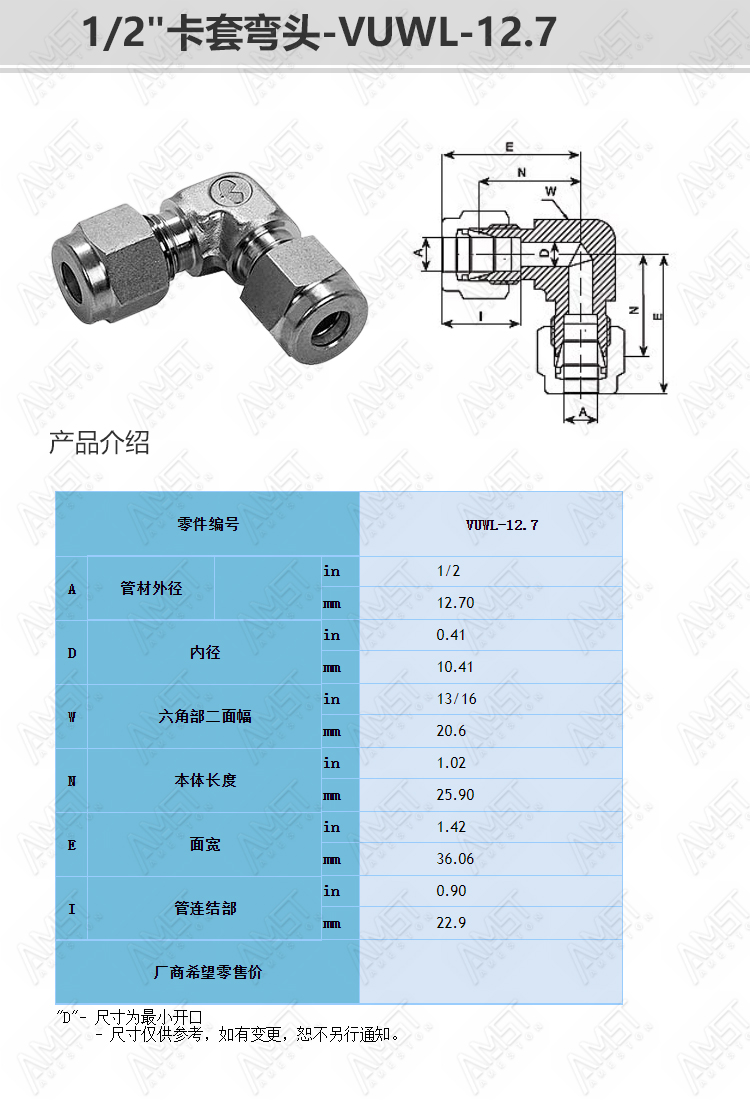 1/2"卡套弯头-VUWL-12.7

E
N
W
A
D
I
N
E
A

产品介绍

| 零件编号 | | | VUWL-12.7 |
|---|---|---|---|
| A | 管材外径 | in | 1/2 |
| | | mm | 12.70 |
| D | 内径 | in | 0.41 |
| | | mm | 10.41 |
| W | 六角部二面幅 | in | 13/16 |
| | | mm | 20.6 |
| N | 本体长度 | in | 1.02 |
| | | mm | 25.90 |
| E | 面宽 | in | 1.42 |
| | | mm | 36.06 |
| I | 管连结部 | in | 0.90 |
| | | mm | 22.9 |
| 厂商希望零售价 | | | |

"D"- 尺寸为最小开口
- 尺寸仅供参考，如有变更，恕不另行通知。